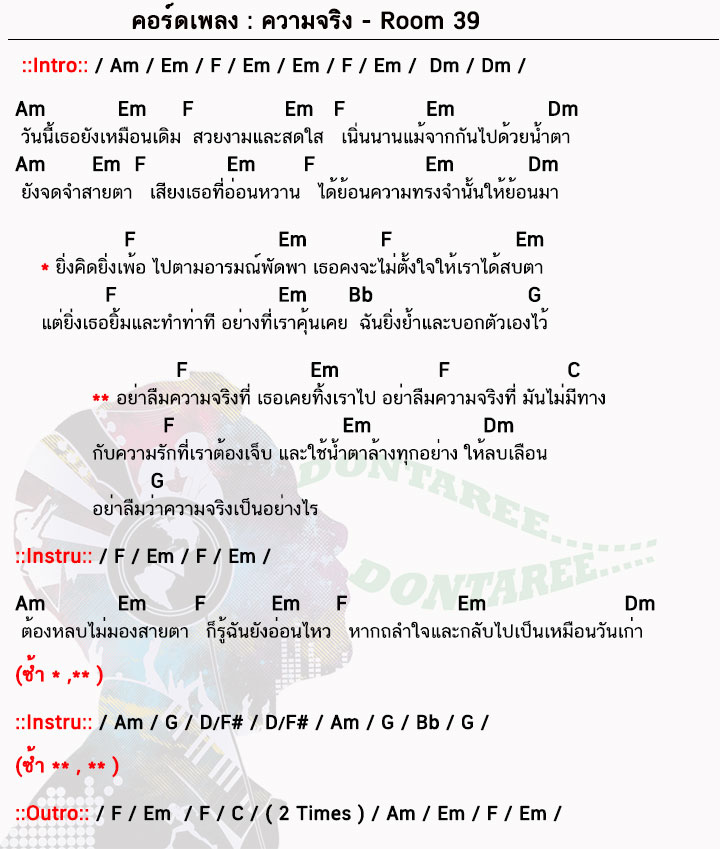 คอร์ดเพลง : ความจริง - Room 39

::Intro:: / Am / Em / F / Em / Em / F / Em / Dm / Dm /

Am Em F Em F Em Dm
วันนี้เธอยังเหมือนเดิม สวยงามและสดใส เนิ่นนานแม้จากกันไปด้วยน้ำตา
Am Em F Em F Em Dm
ยังจดจำสายตา เสียงเธอที่อ่อนหวาน ได้ย้อนความทรงจำนั้นให้ย้อนมา

F Em F Em
* ยิ่งคิดยิ่งเพ้อ ไปตามอารมณ์พัดพา เธอคงจะไม่ตั้งใจให้เราได้สบตา
F Em Bb G
แต่ยิ่งเธอยิ้มและทำท่าที อย่างที่เราคุ้นเคย ฉันยิ่งย้ำและบอกตัวเองไว้

F Em F C
** อย่าลืมความจริงที่ เธอเคยทิ้งเราไป อย่าลืมความจริงที่ มันไม่มีทาง
F Em Dm
กับความรักที่เราต้องเจ็บ และใช้น้ำตาล้างทุกอย่าง ให้ลบเลือน
G
อย่าลืมว่าความจริงเป็นอย่างไร

DONTAREE.....

DONTAREE.....

::Instru:: / F / Em / F / Em /

Am Em F Em F Em Dm
ต้องหลบไม่มองสายตา ก็รู้ฉันยังอ่อนไหว หากถลำใจและกลับไปเป็นเหมือนวันเก่า

(ซ้ำ * ,** )

::Instru:: / Am / G / D/F# / D/F# / Am / G / Bb / G /

(ซ้ำ ** , ** )

::Outro:: / F / Em / F / C / ( 2 Times ) / Am / Em / F / Em /